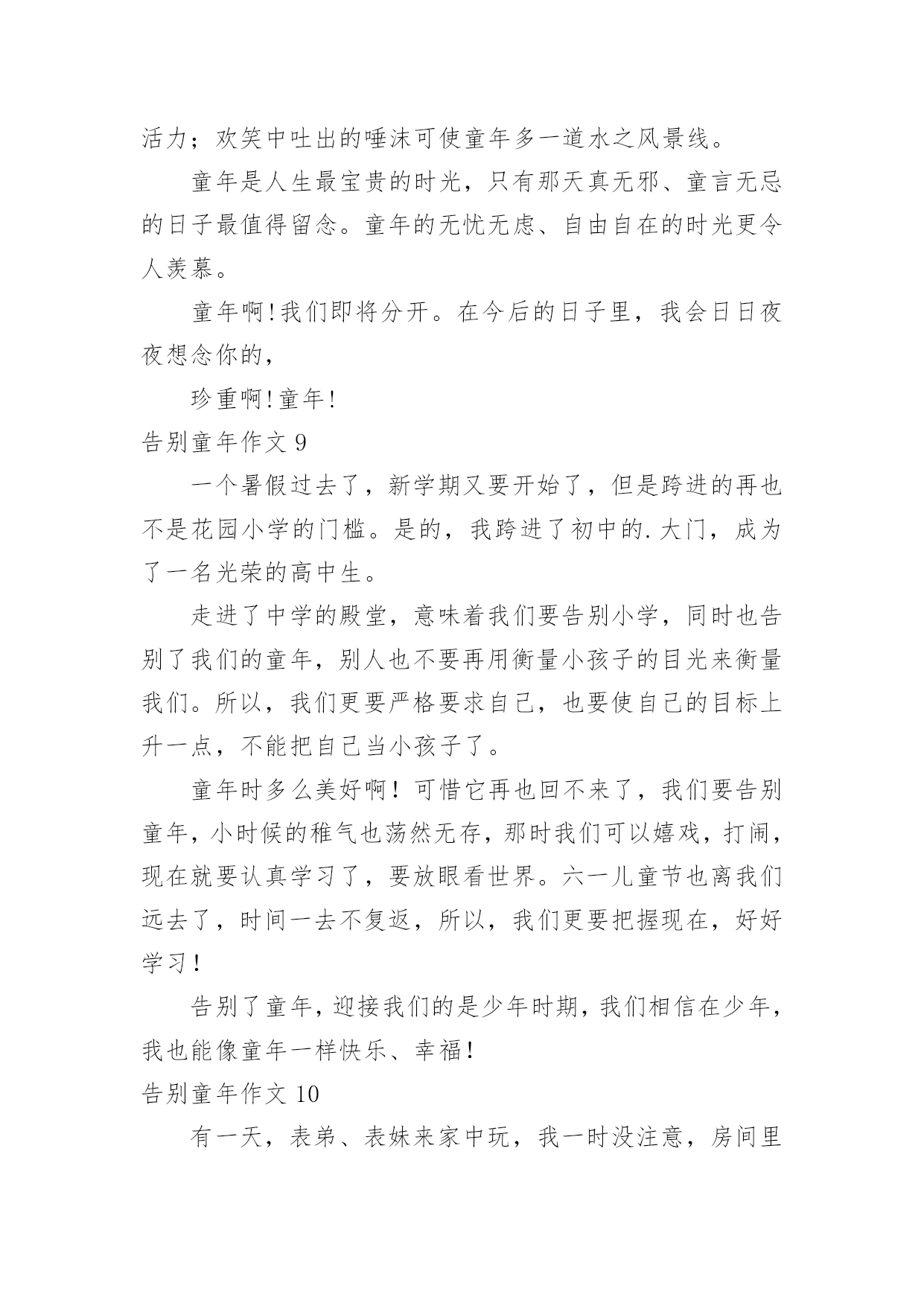 活力；欢笑中吐出的唾沫可使童年多一道水之风景线。

童年是人生最宝贵的时光，只有那天真无邪、童言无忌的日子最值得留念。童年的无忧无虑、自由自在的时光更令人羡慕。

童年啊!我们即将分开。在今后的日子里，我会日日夜夜想念你的，

珍重啊!童年!

告别童年作文 9

一个暑假过去了，新学期又要开始了，但是跨进的再也不是花园小学的门槛。是的，我跨进了初中的.大门，成为了一名光荣的高中生。

走进了中学的殿堂，意味着我们要告别小学，同时也告别了我们的童年，别人也不要再用衡量小孩子的目光来衡量我们。所以，我们更要严格要求自己，也要使自己的目标上升一点，不能把自己当小孩子了。

童年时多么美好啊！可惜它再也回不来了，我们要告别童年，小时候的稚气也荡然无存，那时我们可以嬉戏，打闹，现在就要认真学习了，要放眼看世界。六一儿童节也离我们远去了，时间一去不复返，所以，我们更要把握现在，好好学习！

告别了童年，迎接我们的是少年时期，我们相信在少年，我也能像童年一样快乐、幸福！

告别童年作文 10

有一天，表弟、表妹来家中玩，我一时没注意，房间里